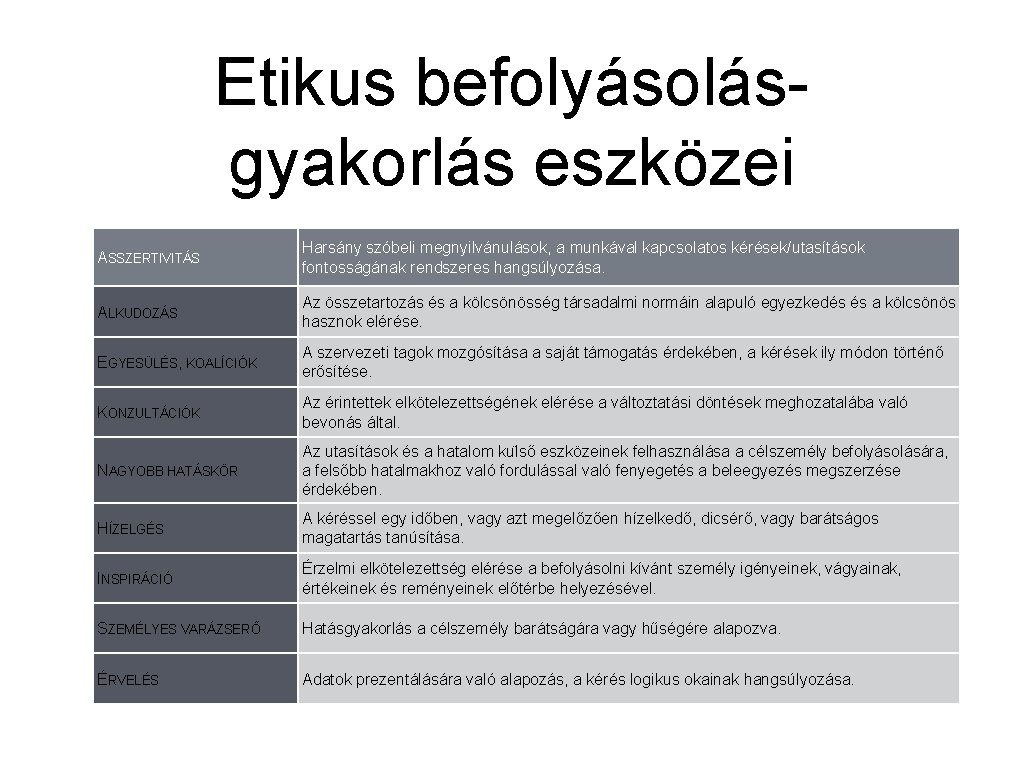 Etikus befolyásolás-gyakorlás eszközei

| | |
|---|---|
| ASSZERTIVITÁS | Harsány szóbeli megnyilvánulások, a munkával kapcsolatos kérések/utasítások fontosságának rendszeres hangsúlyozása. |
| ALKUDOZÁS | Az összetartozás és a kölcsönösség társadalmi normáin alapuló egyezkedés és a kölcsönös hasznok elérése. |
| EGYESÜLÉS, KOALÍCIÓK | A szervezeti tagok mozgósítása a saját támogatás érdekében, a kérések ily módon történő erősítése. |
| KONZULTÁCIÓK | Az érintettek elkötelezettségének elérése a változtatási döntések meghozatalába való bevonás által. |
| NAGYOBB HATÁSKÖR | Az utasítások és a hatalom külső eszközeinek felhasználása a célszemély befolyásolására, a felsőbb hatalmakhoz való fordulással való fenyegetés a beleegyezés megszerzése érdekében. |
| HÍZELGÉS | A kéréssel egy időben, vagy azt megelőzően hízelkedő, dicsérő, vagy barátságos magatartás tanúsítása. |
| INSPIRÁCIÓ | Érzelmi elkötelezettség elérése a befolyásolni kívánt személy igényeinek, vágyainak, értékeinek és reményeinek előtérbe helyezésével. |
| SZEMÉLYES VARÁZSERŐ | Hatásgyakorlás a célszemély barátságára vagy hűségére alapozva. |
| ÉRVELÉS | Adatok prezentálására való alapozás, a kérés logikus okainak hangsúlyozása. |